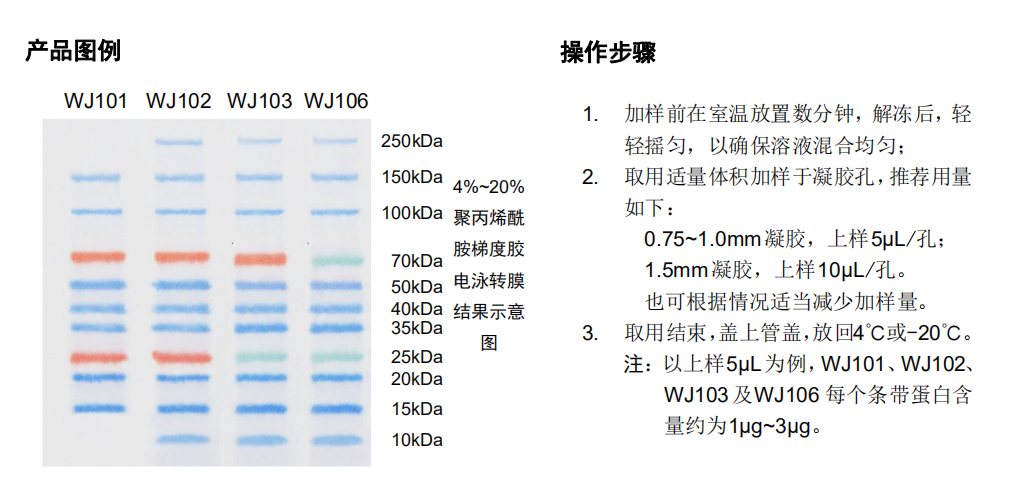 产品图例

WJ101 WJ102 WJ103 WJ106

250kDa
150kDa
100kDa
70kDa
50kDa
40kDa
35kDa
25kDa
20kDa
15kDa
10kDa

4%~20%聚丙烯酰胺梯度胶电泳转膜结果示意图

操作步骤

1. 加样前在室温放置数分钟，解冻后，轻轻摇匀，以确保溶液混合均匀；

2. 取用适量体积加样于凝胶孔，推荐用量如下：
0.75~1.0mm凝胶，上样5μL/孔；
1.5mm凝胶，上样10μL/孔。
也可根据情况适当减少加样量。

3. 取用结束，盖上管盖，放回4℃或-20℃。
注：以上样5μL为例，WJ101、WJ102、WJ103及WJ106每个条带蛋白含量约为1μg~3μg。